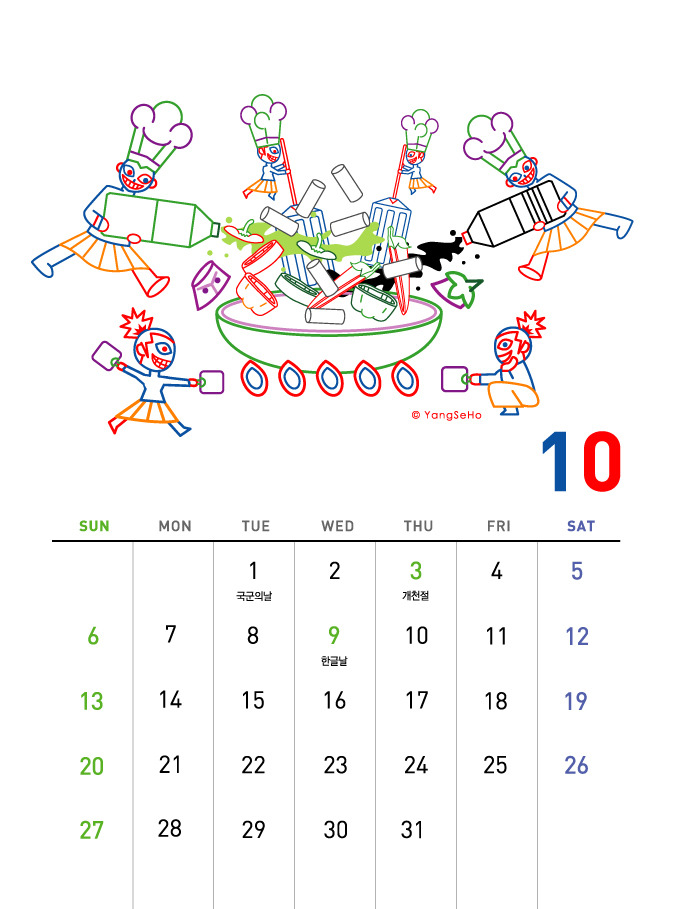 © YangSeHo

10

| SUN | MON | TUE | WED | THU | FRI | SAT |
|---|---|---|---|---|---|---|
|  |  | 1 국군의날 | 2 | 3 개천절 | 4 | 5 |
| 6 | 7 | 8 | 9 한글날 | 10 | 11 | 12 |
| 13 | 14 | 15 | 16 | 17 | 18 | 19 |
| 20 | 21 | 22 | 23 | 24 | 25 | 26 |
| 27 | 28 | 29 | 30 | 31 |  |  |